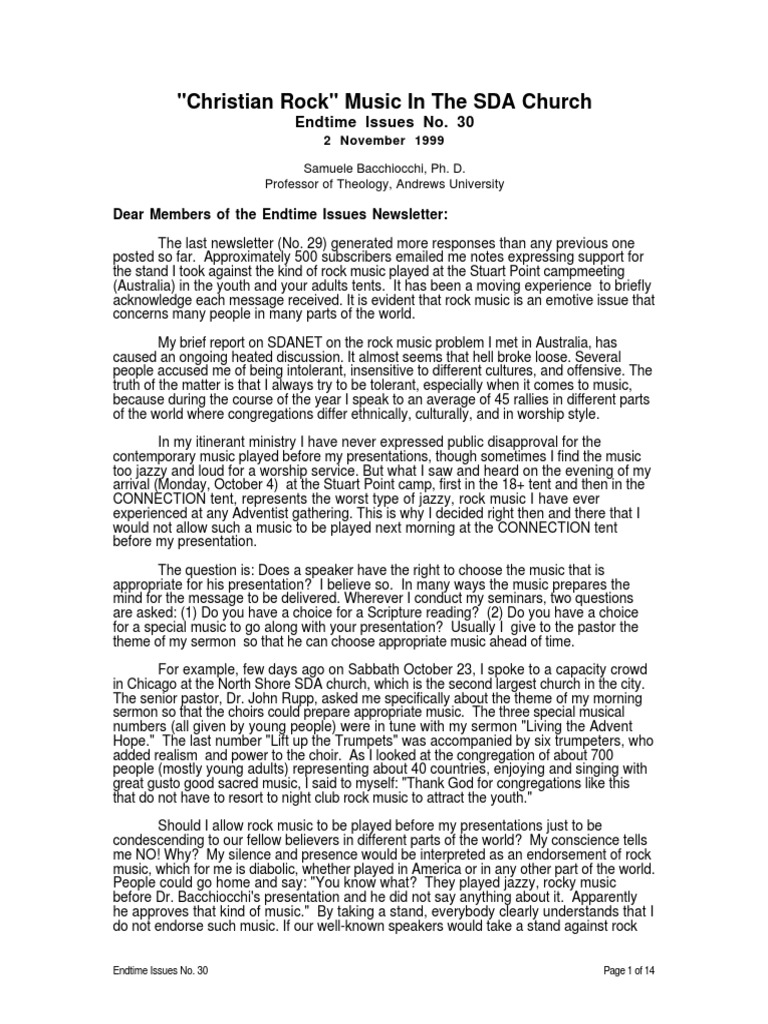 "Christian Rock" Music In The SDA Church

Endtime Issues No. 30

2 November 1999

Samuele Bacchiocchi, Ph. D.
Professor of Theology, Andrews University

Dear Members of the Endtime Issues Newsletter:

The last newsletter (No. 29) generated more responses than any previous one posted so far. Approximately 500 subscribers emailed me notes expressing support for the stand I took against the kind of rock music played at the Stuart Point campmeeting (Australia) in the youth and your adults tents. It has been a moving experience to briefly acknowledge each message received. It is evident that rock music is an emotive issue that concerns many people in many parts of the world.

My brief report on SDANET on the rock music problem I met in Australia, has caused an ongoing heated discussion. It almost seems that hell broke loose. Several people accused me of being intolerant, insensitive to different cultures, and offensive. The truth of the matter is that I always try to be tolerant, especially when it comes to music, because during the course of the year I speak to an average of 45 rallies in different parts of the world where congregations differ ethnically, culturally, and in worship style.

In my itinerant ministry I have never expressed public disapproval for the contemporary music played before my presentations, though sometimes I find the music too jazzy and loud for a worship service. But what I saw and heard on the evening of my arrival (Monday, October 4) at the Stuart Point camp, first in the 18+ tent and then in the CONNECTION tent, represents the worst type of jazzy, rock music I have ever experienced at any Adventist gathering. This is why I decided right then and there that I would not allow such a music to be played next morning at the CONNECTION tent before my presentation.

The question is: Does a speaker have the right to choose the music that is appropriate for his presentation? I believe so. In many ways the music prepares the mind for the message to be delivered. Wherever I conduct my seminars, two questions are asked: (1) Do you have a choice for a Scripture reading? (2) Do you have a choice for a special music to go along with your presentation? Usually I give to the pastor the theme of my sermon so that he can choose appropriate music ahead of time.

For example, few days ago on Sabbath October 23, I spoke to a capacity crowd in Chicago at the North Shore SDA church, which is the second largest church in the city. The senior pastor, Dr. John Rupp, asked me specifically about the theme of my morning sermon so that the choirs could prepare appropriate music. The three special musical numbers (all given by young people) were in tune with my sermon "Living the Advent Hope." The last number "Lift up the Trumpets" was accompanied by six trumpeters, who added realism and power to the choir. As I looked at the congregation of about 700 people (mostly young adults) representing about 40 countries, enjoying and singing with great gusto good sacred music, I said to myself: "Thank God for congregations like this that do not have to resort to night club rock music to attract the youth."

Should I allow rock music to be played before my presentations just to be condescending to our fellow believers in different parts of the world? My conscience tells me NO! Why? My silence and presence would be interpreted as an endorsement of rock music, which for me is diabolic, whether played in America or in any other part of the world. People could go home and say: "You know what? They played jazzy, rocky music before Dr. Bacchiocchi's presentation and he did not say anything about it. Apparently he approves that kind of music." By taking a stand, everybody clearly understands that I do not endorse such music. If our well-known speakers would take a stand against rock

Endtime Issues No. 30

Page 1 of 14